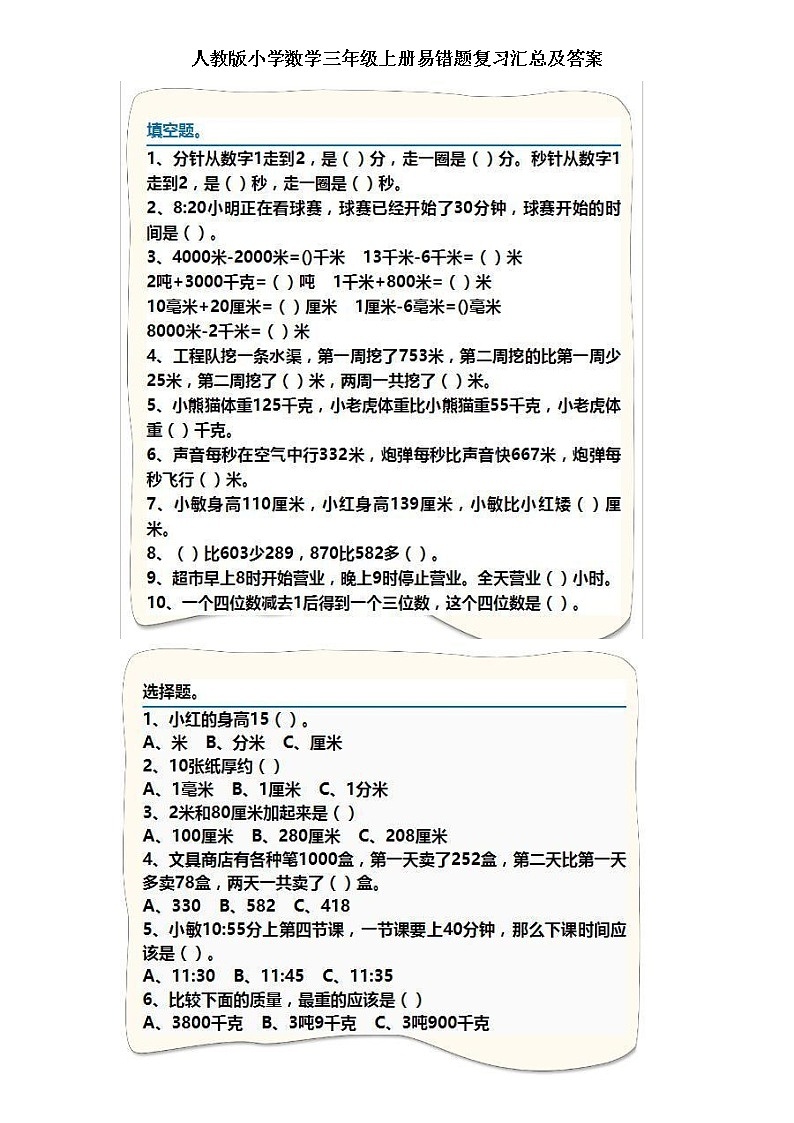 人教版小学数学三年级上册易错题复习汇总及答案

填空题。

1、分针从数字1走到2，是（ ）分，走一圈是（ ）分。秒针从数字1走到2，是（ ）秒，走一圈是（ ）秒。

2、8:20小明正在看球赛，球赛已经开始了30分钟，球赛开始的时间是（ ）。

3、4000米-2000米=()千米　13千米-6千米=（ ）米
2吨+3000千克=（ ）吨　1千米+800米=（ ）米
10毫米+20厘米=（ ）厘米　1厘米-6毫米=()毫米
8000米-2千米=（ ）米

4、工程队挖一条水渠，第一周挖了753米，第二周挖的比第一周少25米，第二周挖了（ ）米，两周一共挖了（ ）米。

5、小熊猫体重125千克，小老虎体重比小熊猫重55千克，小老虎体重（ ）千克。

6、声音每秒在空气中行332米，炮弹每秒比声音快667米，炮弹每秒飞行（ ）米。

7、小敏身高110厘米，小红身高139厘米，小敏比小红矮（ ）厘米。

8、（ ）比603少289，870比582多（ ）。

9、超市早上8时开始营业，晚上9时停止营业。全天营业（ ）小时。

10、一个四位数减去1后得到一个三位数，这个四位数是（ ）。

选择题。

1、小红的身高15（ ）。
A、米　B、分米　C、厘米

2、10张纸厚约（ ）
A、1毫米　B、1厘米　C、1分米

3、2米和80厘米加起来是（ ）
A、100厘米　B、280厘米　C、208厘米

4、文具商店有各种笔1000盒，第一天卖了252盒，第二天比第一天多卖78盒，两天一共卖了（ ）盒。
A、330　B、582　C、418

5、小敏10:55分上第四节课，一节课要上40分钟，那么下课时间应该是（ ）。
A、11:30　B、11:45　C、11:35

6、比较下面的质量，最重的应该是（ ）
A、3800千克　B、3吨9千克　C、3吨900千克